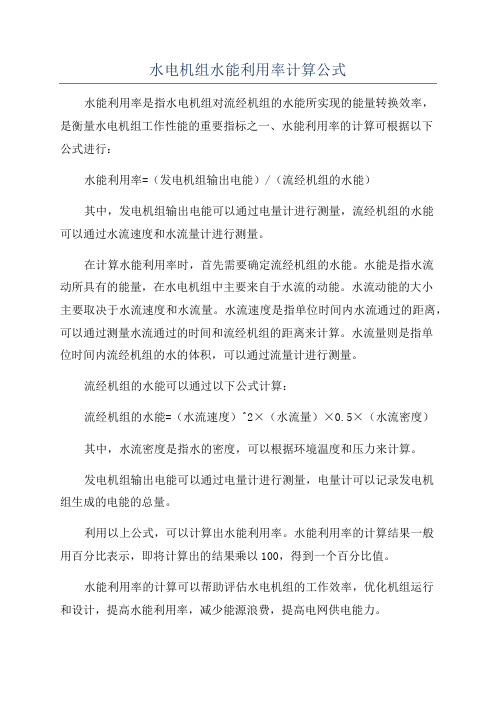 水电机组水能利用率计算公式

水能利用率是指水电机组对流经机组的水能所实现的能量转换效率，是衡量水电机组工作性能的重要指标之一、水能利用率的计算可根据以下公式进行：

水能利用率=（发电机组输出电能）/（流经机组的水能）

其中，发电机组输出电能可以通过电量计进行测量，流经机组的水能可以通过水流速度和水流量计进行测量。

在计算水能利用率时，首先需要确定流经机组的水能。水能是指水流动所具有的能量，在水电机组中主要来自于水流的动能。水流动能的大小主要取决于水流速度和水流量。水流速度是指单位时间内水流通过的距离，可以通过测量水流通过的时间和流经机组的距离来计算。水流量则是指单位时间内流经机组的水的体积，可以通过流量计进行测量。

流经机组的水能可以通过以下公式计算：

流经机组的水能=（水流速度）^2×（水流量）×0.5×（水流密度）

其中，水流密度是指水的密度，可以根据环境温度和压力来计算。

发电机组输出电能可以通过电量计进行测量，电量计可以记录发电机组生成的电能的总量。

利用以上公式，可以计算出水能利用率。水能利用率的计算结果一般用百分比表示，即将计算出的结果乘以100，得到一个百分比值。

水能利用率的计算可以帮助评估水电机组的工作效率，优化机组运行和设计，提高水能利用率，减少能源浪费，提高电网供电能力。